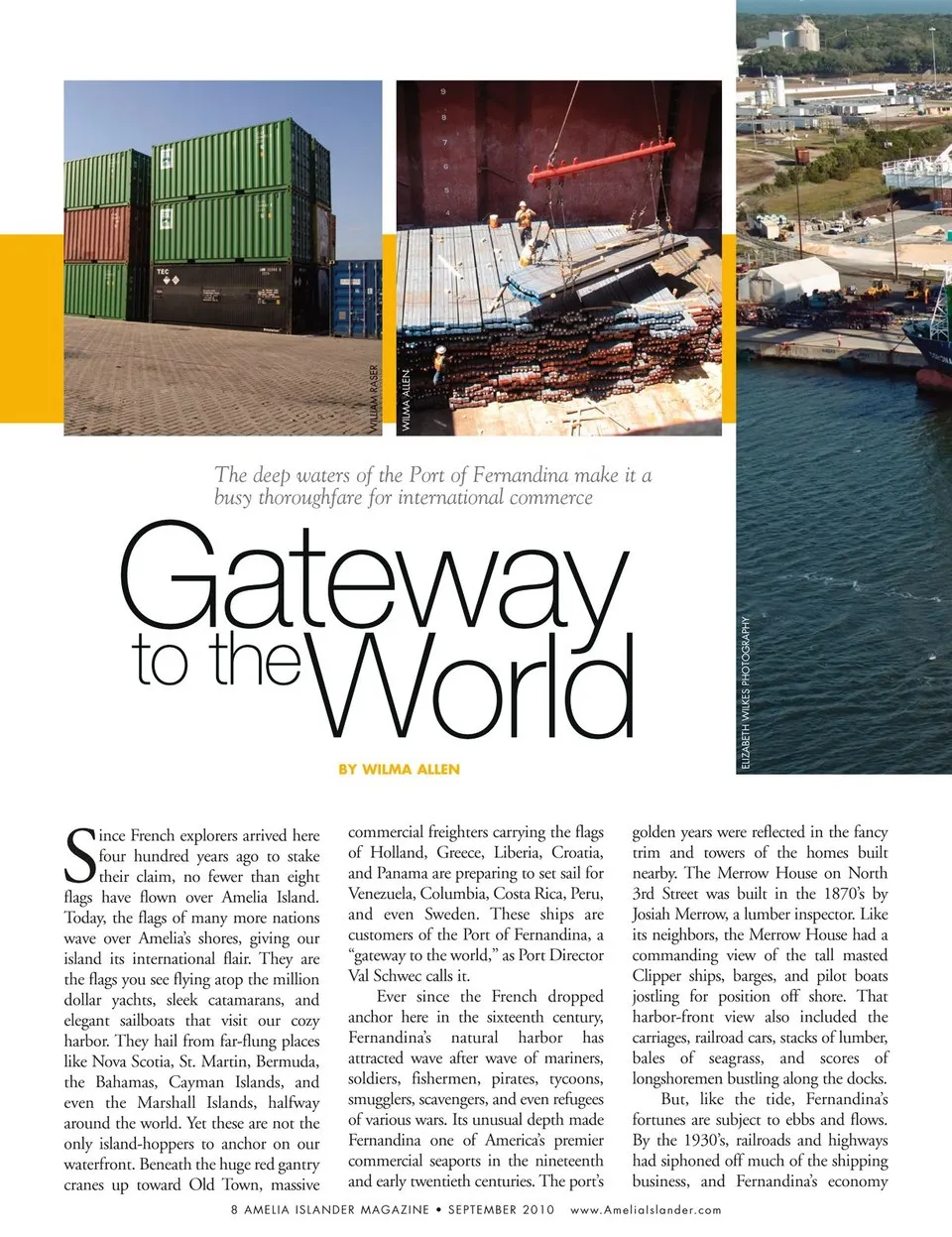 WILLIAM RASER

WILMA ALLEN

ELIZABETH WILKES PHOTOGRAPHY

The deep waters of the Port of Fernandina make it a busy thoroughfare for international commerce

Gateway to the World

BY WILMA ALLEN

Since French explorers arrived here four hundred years ago to stake their claim, no fewer than eight flags have flown over Amelia Island. Today, the flags of many more nations wave over Amelia's shores, giving our island its international flair. They are the flags you see flying atop the million dollar yachts, sleek catamarans, and elegant sailboats that visit our cozy harbor. They hail from far-flung places like Nova Scotia, St. Martin, Bermuda, the Bahamas, Cayman Islands, and even the Marshall Islands, halfway around the world. Yet these are not the only island-hoppers to anchor on our waterfront. Beneath the huge red gantry cranes up toward Old Town, massive commercial freighters carrying the flags of Holland, Greece, Liberia, Croatia, and Panama are preparing to set sail for Venezuela, Columbia, Costa Rica, Peru, and even Sweden. These ships are customers of the Port of Fernandina, a "gateway to the world," as Port Director Val Schwec calls it.

Ever since the French dropped anchor here in the sixteenth century, Fernandina's natural harbor has attracted wave after wave of mariners, soldiers, fishermen, pirates, tycoons, smugglers, scavengers, and even refugees of various wars. Its unusual depth made Fernandina one of America's premier commercial seaports in the nineteenth and early twentieth centuries. The port's golden years were reflected in the fancy trim and towers of the homes built nearby. The Merrow House on North 3rd Street was built in the 1870's by Josiah Merrow, a lumber inspector. Like its neighbors, the Merrow House had a commanding view of the tall masted Clipper ships, barges, and pilot boats jostling for position off shore. That harbor-front view also included the carriages, railroad cars, stacks of lumber, bales of seagrass, and scores of longshoremen bustling along the docks.

But, like the tide, Fernandina's fortunes are subject to ebbs and flows. By the 1930's, railroads and highways had siphoned off much of the shipping business, and Fernandina's economy

8 AMELIA ISLANDER MAGAZINE • SEPTEMBER 2010 www.AmeliaIslander.com